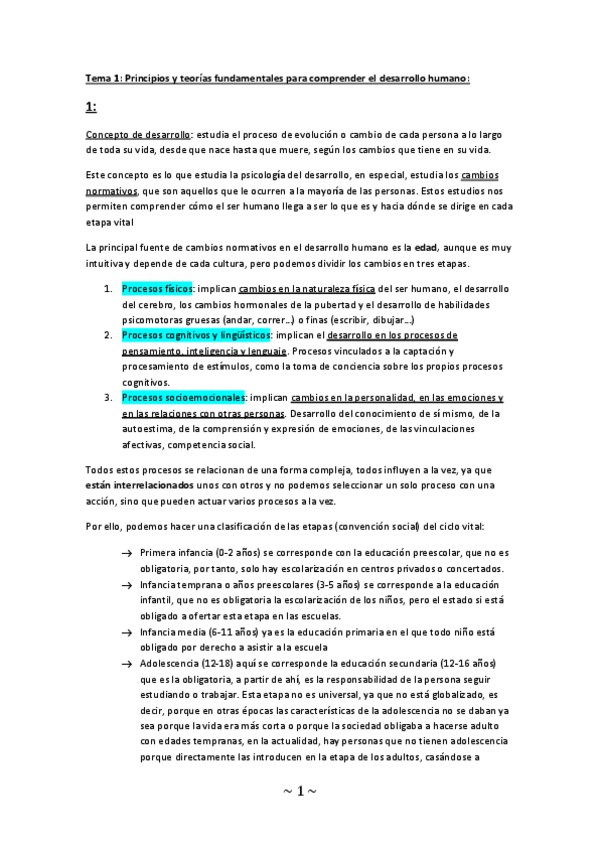 Tema 1: Principios y teorías fundamentales para comprender el desarrollo humano:

1:

Concepto de desarrollo: estudia el proceso de evolución o cambio de cada persona a lo largo de toda su vida, desde que nace hasta que muere, según los cambios que tiene en su vida.

Este concepto es lo que estudia la psicología del desarrollo, en especial, estudia los cambios normativos, que son aquellos que le ocurren a la mayoría de las personas. Estos estudios nos permiten comprender cómo el ser humano llega a ser lo que es y hacia dónde se dirige en cada etapa vital

La principal fuente de cambios normativos en el desarrollo humano es la edad, aunque es muy intuitiva y depende de cada cultura, pero podemos dividir los cambios en tres etapas.

1. Procesos físicos: implican cambios en la naturaleza física del ser humano, el desarrollo del cerebro, los cambios hormonales de la pubertad y el desarrollo de habilidades psicomotoras gruesas (andar, correr…) o finas (escribir, dibujar…)
2. Procesos cognitivos y lingüísticos: implican el desarrollo en los procesos de pensamiento, inteligencia y lenguaje. Procesos vinculados a la captación y procesamiento de estímulos, como la toma de conciencia sobre los propios procesos cognitivos.
3. Procesos socioemocionales: implican cambios en la personalidad, en las emociones y en las relaciones con otras personas. Desarrollo del conocimiento de sí mismo, de la autoestima, de la comprensión y expresión de emociones, de las vinculaciones afectivas, competencia social.

Todos estos procesos se relacionan de una forma compleja, todos influyen a la vez, ya que están interrelacionados unos con otros y no podemos seleccionar un solo proceso con una acción, sino que pueden actuar varios procesos a la vez.

Por ello, podemos hacer una clasificación de las etapas (convención social) del ciclo vital:

→ Primera infancia (0-2 años) se corresponde con la educación preescolar, que no es obligatoria, por tanto, solo hay escolarización en centros privados o concertados.
→ Infancia temprana o años preescolares (3-5 años) se corresponde a la educación infantil, que no es obligatoria la escolarización de los niños, pero el estado si está obligado a ofertar esta etapa en las escuelas.
→ Infancia media (6-11 años) ya es la educación primaria en el que todo niño está obligado por derecho a asistir a la escuela
→ Adolescencia (12-18) aquí se corresponde la educación secundaria (12-16 años) que es la obligatoria, a partir de ahí, es la responsabilidad de la persona seguir estudiando o trabajar. Esta etapa no es universal, ya que no está globalizado, es decir, porque en otras épocas las características de la adolescencia no se daban ya sea porque la vida era más corta o porque la sociedad obligaba a hacerse adulto con edades tempranas, en la actualidad, hay personas que no tienen adolescencia porque directamente las introducen en la etapa de los adultos, casándose a

~ 1 ~